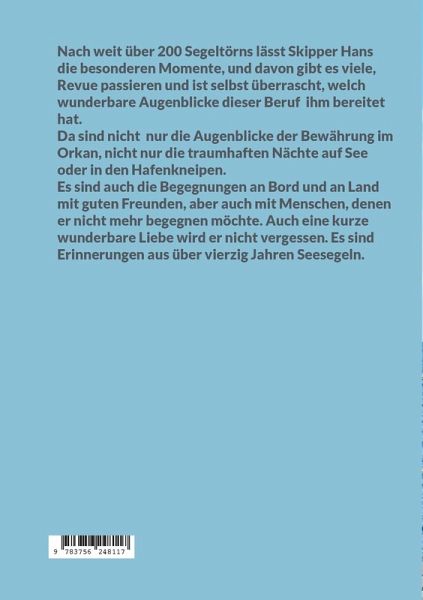 Nach weit über 200 Segeltörns lässt Skipper Hans die besonderen Momente, und davon gibt es viele, Revue passieren und ist selbst überrascht, welch wunderbare Augenblicke dieser Beruf ihm bereitet hat.
Da sind nicht nur die Augenblicke der Bewährung im Orkan, nicht nur die traumhaften Nächte auf See oder in den Hafenkneipen.
Es sind auch die Begegnungen an Bord und an Land mit guten Freunden, aber auch mit Menschen, denen er nicht mehr begegnen möchte. Auch eine kurze wunderbare Liebe wird er nicht vergessen. Es sind Erinnerungen aus über vierzig Jahren Seesegeln.

9 783756 248117